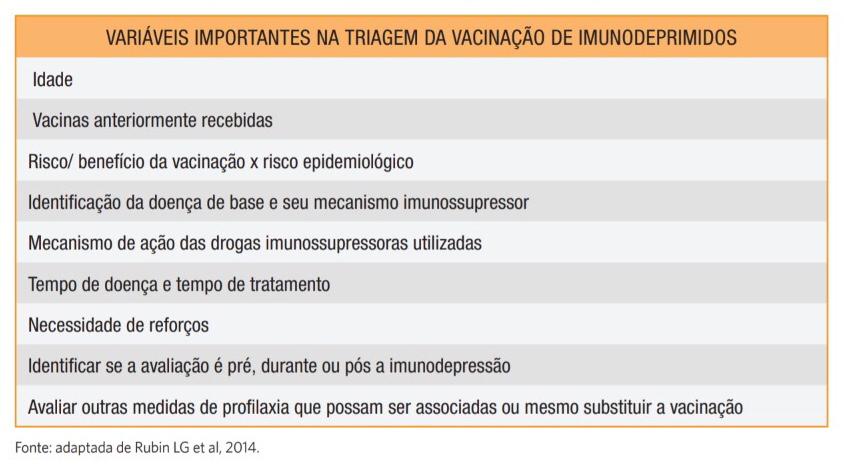 | VARIÁVEIS IMPORTANTES NA TRIAGEM DA VACINAÇÃO DE IMUNODEPRIMIDOS |
|---|
| Idade |
| Vacinas anteriormente recebidas |
| Risco/ benefício da vacinação x risco epidemiológico |
| Identificação da doença de base e seu mecanismo imunossupressor |
| Mecanismo de ação das drogas imunossupressoras utilizadas |
| Tempo de doença e tempo de tratamento |
| Necessidade de reforços |
| Identificar se a avaliação é pré, durante ou pós a imunodepressão |
| Avaliar outras medidas de profilaxia que possam ser associadas ou mesmo substituir a vacinação |

Fonte: adaptada de Rubin LG et al, 2014.